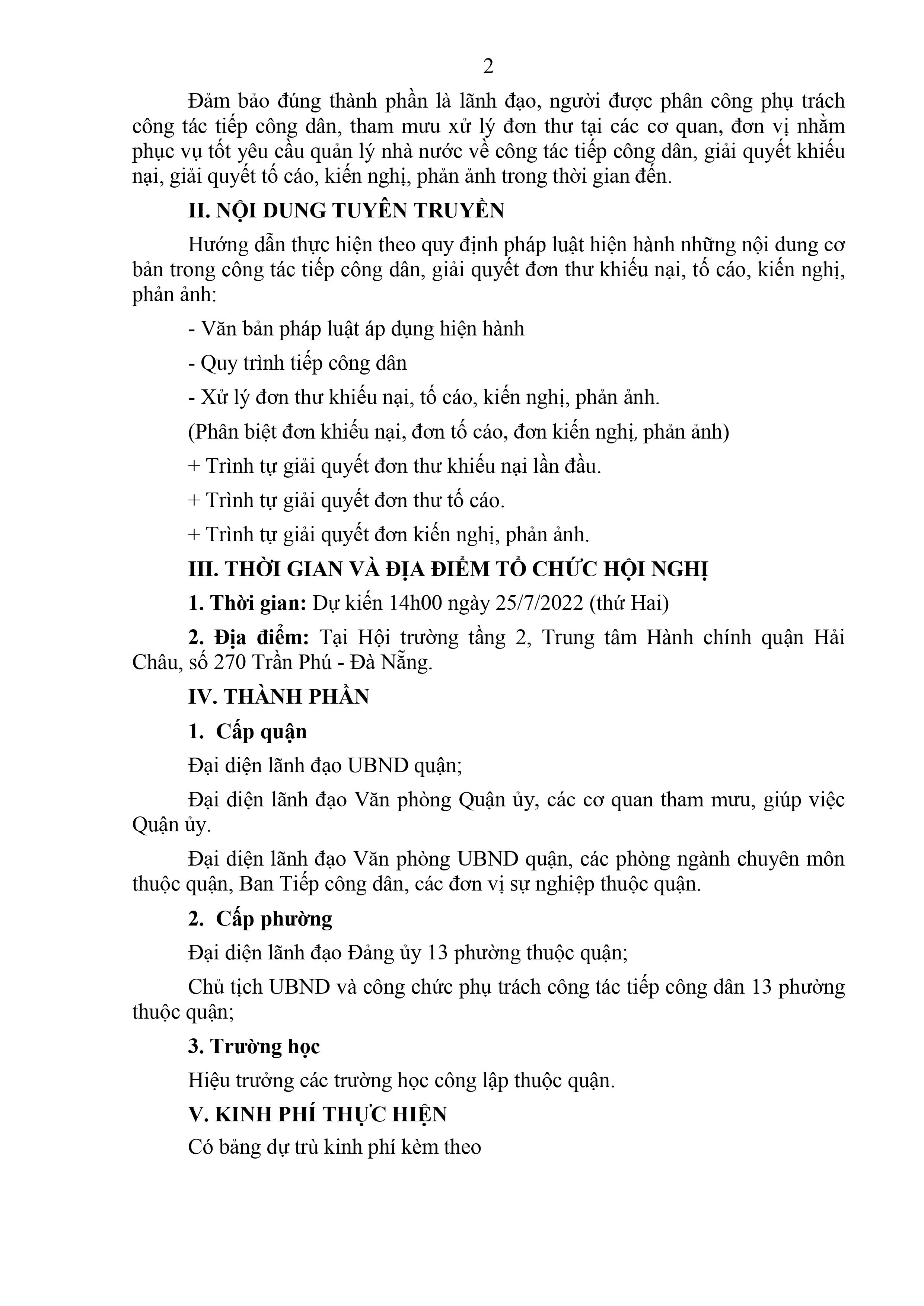 2

Đảm bảo đúng thành phần là lãnh đạo, người được phân công phụ trách công tác tiếp công dân, tham mưu xử lý đơn thư tại các cơ quan, đơn vị nhằm phục vụ tốt yêu cầu quản lý nhà nước về công tác tiếp công dân, giải quyết khiếu nại, giải quyết tố cáo, kiến nghị, phản ảnh trong thời gian đến.

II. NỘI DUNG TUYÊN TRUYỀN

Hướng dẫn thực hiện theo quy định pháp luật hiện hành những nội dung cơ bản trong công tác tiếp công dân, giải quyết đơn thư khiếu nại, tố cáo, kiến nghị, phản ảnh:

- Văn bản pháp luật áp dụng hiện hành

- Quy trình tiếp công dân

- Xử lý đơn thư khiếu nại, tố cáo, kiến nghị, phản ảnh.

(Phân biệt đơn khiếu nại, đơn tố cáo, đơn kiến nghị, phản ảnh)

+ Trình tự giải quyết đơn thư khiếu nại lần đầu.

+ Trình tự giải quyết đơn thư tố cáo.

+ Trình tự giải quyết đơn kiến nghị, phản ảnh.

III. THỜI GIAN VÀ ĐỊA ĐIỂM TỔ CHỨC HỘI NGHỊ

1. Thời gian: Dự kiến 14h00 ngày 25/7/2022 (thứ Hai)

2. Địa điểm: Tại Hội trường tầng 2, Trung tâm Hành chính quận Hải Châu, số 270 Trần Phú - Đà Nẵng.

IV. THÀNH PHẦN

1. Cấp quận

Đại diện lãnh đạo UBND quận;

Đại diện lãnh đạo Văn phòng Quận ủy, các cơ quan tham mưu, giúp việc Quận ủy.

Đại diện lãnh đạo Văn phòng UBND quận, các phòng ngành chuyên môn thuộc quận, Ban Tiếp công dân, các đơn vị sự nghiệp thuộc quận.

2. Cấp phường

Đại diện lãnh đạo Đảng ủy 13 phường thuộc quận;

Chủ tịch UBND và công chức phụ trách công tác tiếp công dân 13 phường thuộc quận;

3. Trường học

Hiệu trưởng các trường học công lập thuộc quận.

V. KINH PHÍ THỰC HIỆN

Có bảng dự trù kinh phí kèm theo